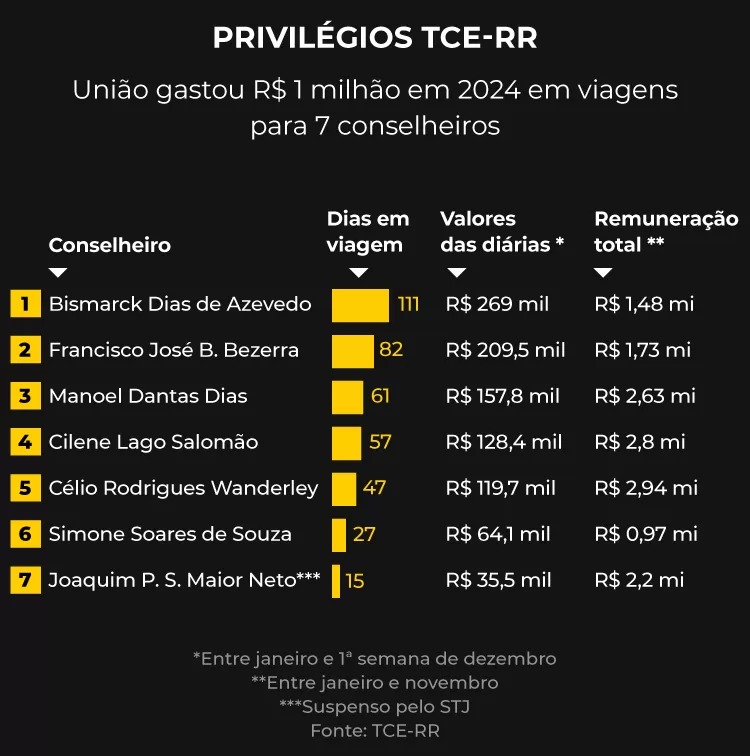 PRIVILÉGIOS TCE-RR

União gastou R$ 1 milhão em 2024 em viagens para 7 conselheiros

| | Conselheiro | Dias em viagem | Valores das diárias * | Remuneração total ** |
|---|---|---|---|---|
| 1 | Bismarck Dias de Azevedo | 111 | R$ 269 mil | R$ 1,48 mi |
| 2 | Francisco José B. Bezerra | 82 | R$ 209,5 mil | R$ 1,73 mi |
| 3 | Manoel Dantas Dias | 61 | R$ 157,8 mil | R$ 2,63 mi |
| 4 | Cilene Lago Salomão | 57 | R$ 128,4 mil | R$ 2,8 mi |
| 5 | Célio Rodrigues Wanderley | 47 | R$ 119,7 mil | R$ 2,94 mi |
| 6 | Simone Soares de Souza | 27 | R$ 64,1 mil | R$ 0,97 mi |
| 7 | Joaquim P. S. Maior Neto*** | 15 | R$ 35,5 mil | R$ 2,2 mi |

*Entre janeiro e 1ª semana de dezembro
**Entre janeiro e novembro
***Suspenso pelo STJ
Fonte: TCE-RR